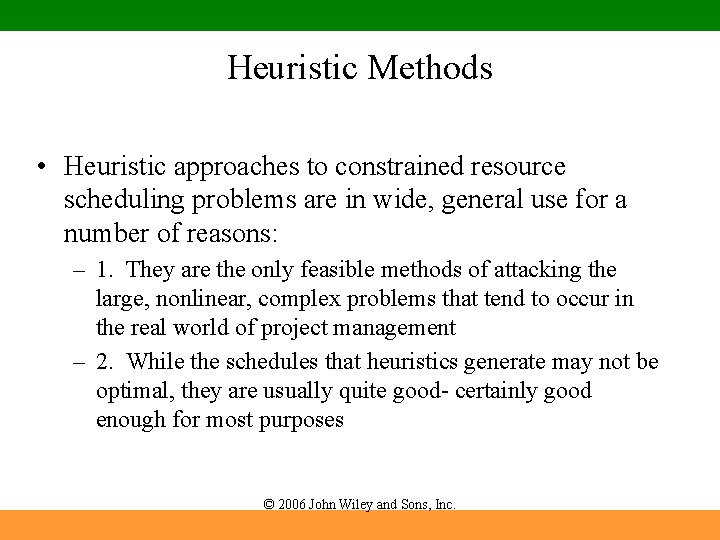 Heuristic Methods

• Heuristic approaches to constrained resource scheduling problems are in wide, general use for a number of reasons:

– 1. They are the only feasible methods of attacking the large, nonlinear, complex problems that tend to occur in the real world of project management

– 2. While the schedules that heuristics generate may not be optimal, they are usually quite good- certainly good enough for most purposes

© 2006 John Wiley and Sons, Inc.